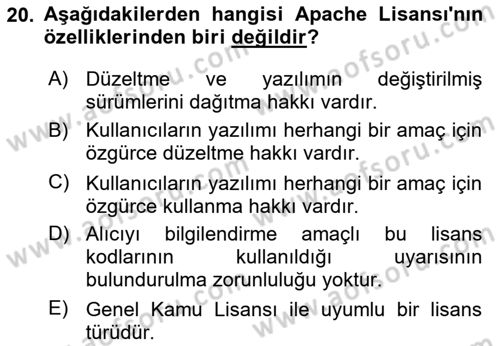 20. Aşağıdakilerden hangisi Apache Lisansı'nın özelliklerinden biri değildir?

A) Düzeltme ve yazılımın değiştirilmiş sürümlerini dağıtma hakkı vardır.

B) Kullanıcıların yazılımı herhangi bir amaç için özgürce düzeltme hakkı vardır.

C) Kullanıcıların yazılımı herhangi bir amaç için özgürce kullanma hakkı vardır.

D) Alıcıyı bilgilendirme amaçlı bu lisans kodlarının kullanıldığı uyarısının bulundurulma zorunluluğu yoktur.

E) Genel Kamu Lisansı ile uyumlu bir lisans türüdür.

www.aofsoru.com